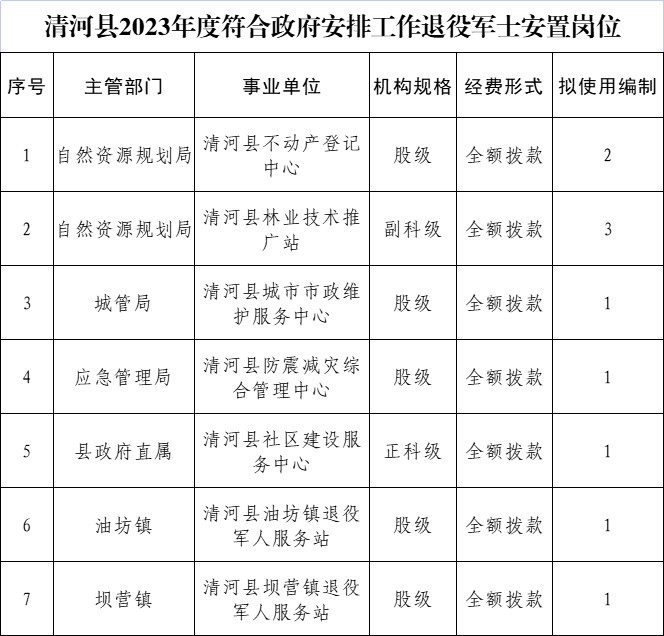 清河县2023年度符合政府安排工作退役军士安置岗位

| 序号 | 主管部门 | 事业单位 | 机构规格 | 经费形式 | 拟使用编制 |
|---|---|---|---|---|---|
| 1 | 自然资源规划局 | 清河县不动产登记中心 | 股级 | 全额拨款 | 2 |
| 2 | 自然资源规划局 | 清河县林业技术推广站 | 副科级 | 全额拨款 | 3 |
| 3 | 城管局 | 清河县城市市政维护服务中心 | 股级 | 全额拨款 | 1 |
| 4 | 应急管理局 | 清河县防震减灾综合管理中心 | 股级 | 全额拨款 | 1 |
| 5 | 县政府直属 | 清河县社区建设服务中心 | 正科级 | 全额拨款 | 1 |
| 6 | 油坊镇 | 清河县油坊镇退役军人服务站 | 股级 | 全额拨款 | 1 |
| 7 | 坝营镇 | 清河县坝营镇退役军人服务站 | 股级 | 全额拨款 | 1 |